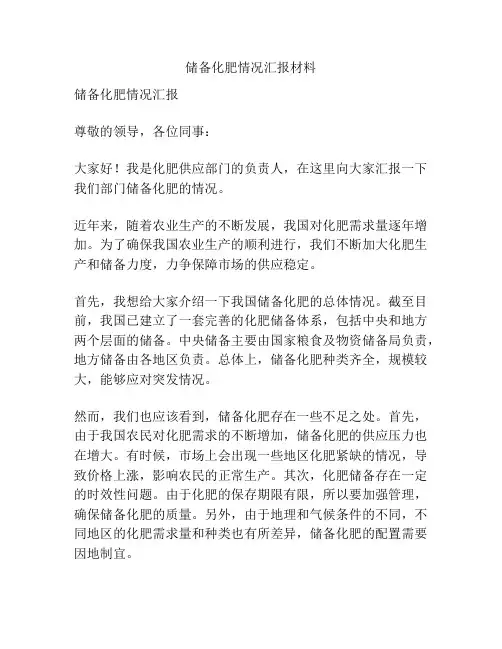 储备化肥情况汇报材料

储备化肥情况汇报

尊敬的领导，各位同事：

大家好！我是化肥供应部门的负责人，在这里向大家汇报一下我们部门储备化肥的情况。

近年来，随着农业生产的不断发展，我国对化肥需求量逐年增加。为了确保我国农业生产的顺利进行，我们不断加大化肥生产和储备力度，力争保障市场的供应稳定。

首先，我想给大家介绍一下我国储备化肥的总体情况。截至目前，我国已建立了一套完善的化肥储备体系，包括中央和地方两个层面的储备。中央储备主要由国家粮食及物资储备局负责，地方储备由各地区负责。总体上，储备化肥种类齐全，规模较大，能够应对突发情况。

然而，我们也应该看到，储备化肥存在一些不足之处。首先，由于我国农民对化肥需求的不断增加，储备化肥的供应压力也在增大。有时候，市场上会出现一些地区化肥紧缺的情况，导致价格上涨，影响农民的正常生产。其次，化肥储备存在一定的时效性问题。由于化肥的保存期限有限，所以要加强管理，确保储备化肥的质量。另外，由于地理和气候条件的不同，不同地区的化肥需求量和种类也有所差异，储备化肥的配置需要因地制宜。